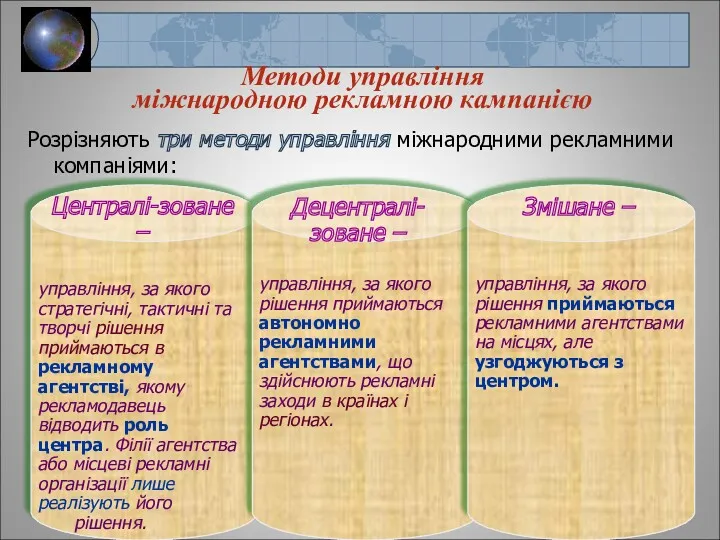 Методи управління міжнародною рекламною кампанією

Розрізняють три методи управління міжнародними рекламними компаніями:

Централі-зоване –

управління, за якого стратегічні, тактичні та творчі рішення приймаються в рекламному агентстві, якому рекламодавець відводить роль центра. Філії агентства або місцеві рекламні організації лише реалізують його рішення.

Децентралі-зоване –

управління, за якого рішення приймаються автономно рекламними агентствами, що здійснюють рекламні заходи в країнах і регіонах.

Змішане –

управління, за якого рішення приймаються рекламними агентствами на місцях, але узгоджуються з центром.